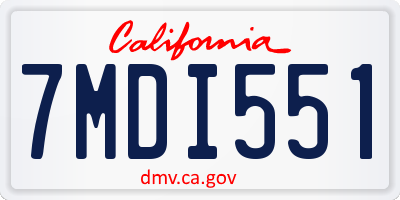 California

7MDI551

dmv.ca.gov